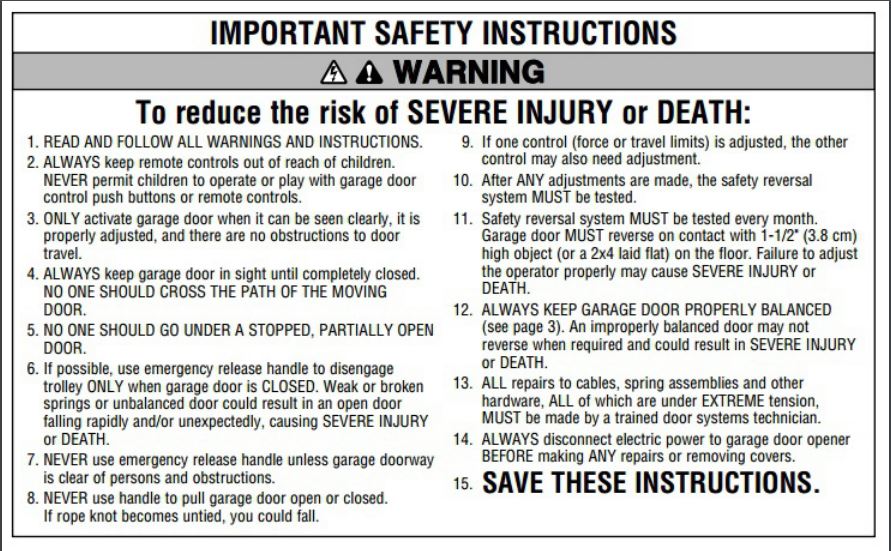 IMPORTANT SAFETY INSTRUCTIONS

WARNING

To reduce the risk of SEVERE INJURY or DEATH:

1. READ AND FOLLOW ALL WARNINGS AND INSTRUCTIONS.
2. ALWAYS keep remote controls out of reach of children. NEVER permit children to operate or play with garage door control push buttons or remote controls.
3. ONLY activate garage door when it can be seen clearly, it is properly adjusted, and there are no obstructions to door travel.
4. ALWAYS keep garage door in sight until completely closed. NO ONE SHOULD CROSS THE PATH OF THE MOVING DOOR.
5. NO ONE SHOULD GO UNDER A STOPPED, PARTIALLY OPEN DOOR.
6. If possible, use emergency release handle to disengage trolley ONLY when garage door is CLOSED. Weak or broken springs or unbalanced door could result in an open door falling rapidly and/or unexpectedly, causing SEVERE INJURY or DEATH.
7. NEVER use emergency release handle unless garage doorway is clear of persons and obstructions.
8. NEVER use handle to pull garage door open or closed. If rope knot becomes untied, you could fall.
9. If one control (force or travel limits) is adjusted, the other control may also need adjustment.
10. After ANY adjustments are made, the safety reversal system MUST be tested.
11. Safety reversal system MUST be tested every month. Garage door MUST reverse on contact with 1-1/2" (3.8 cm) high object (or a 2x4 laid flat) on the floor. Failure to adjust the operator properly may cause SEVERE INJURY or DEATH.
12. ALWAYS KEEP GARAGE DOOR PROPERLY BALANCED (see page 3). An improperly balanced door may not reverse when required and could result in SEVERE INJURY or DEATH.
13. ALL repairs to cables, spring assemblies and other hardware, ALL of which are under EXTREME tension, MUST be made by a trained door systems technician.
14. ALWAYS disconnect electric power to garage door opener BEFORE making ANY repairs or removing covers.
15. SAVE THESE INSTRUCTIONS.